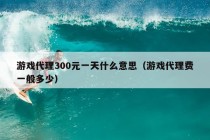 游戏代理300元一天什么意思（游戏代理费一般多少）